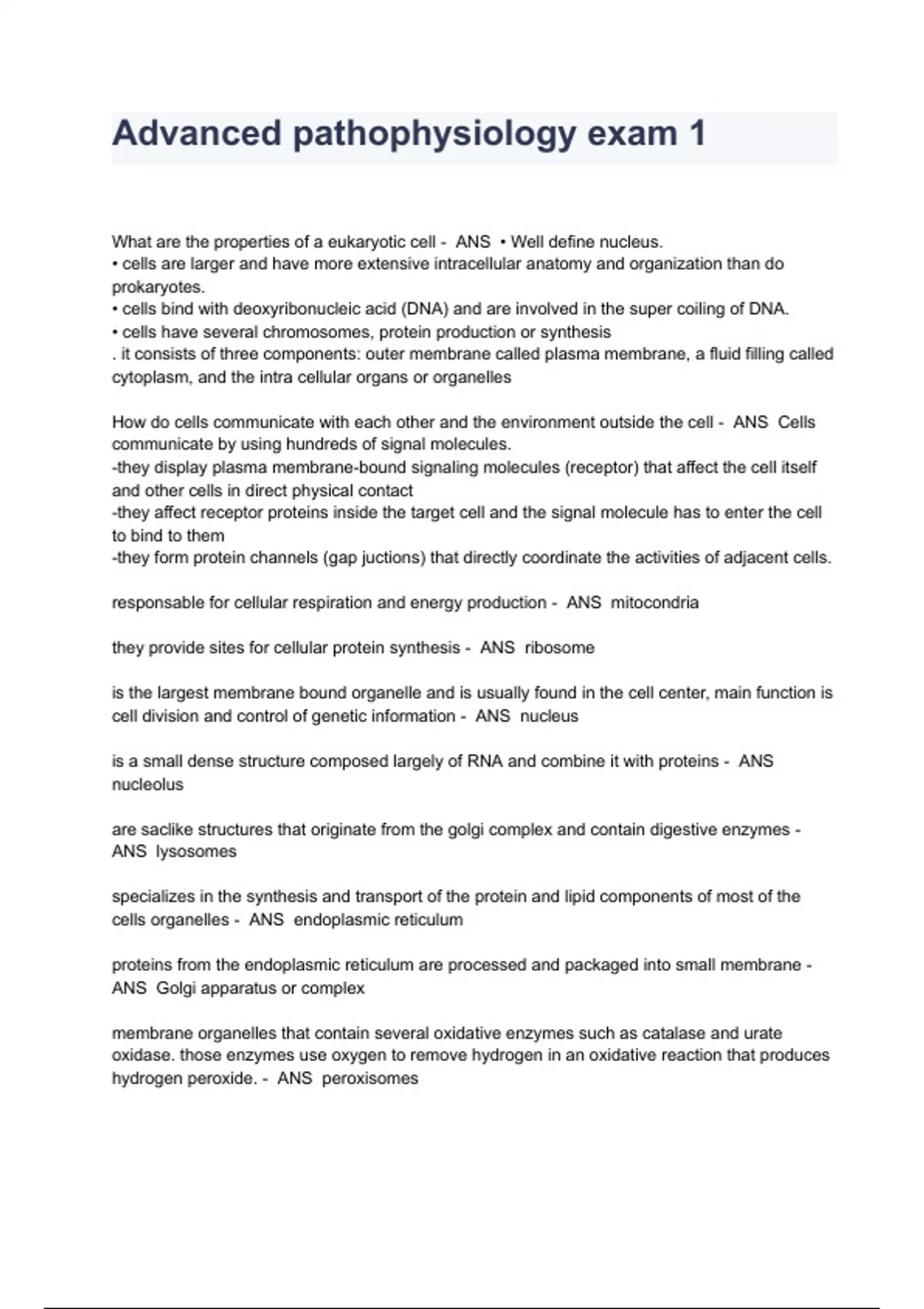 Advanced pathophysiology exam 1

What are the properties of a eukaryotic cell - ANS • Well define nucleus.
• cells are larger and have more extensive intracellular anatomy and organization than do prokaryotes.
• cells bind with deoxyribonucleic acid (DNA) and are involved in the super coiling of DNA.
• cells have several chromosomes, protein production or synthesis
. it consists of three components: outer membrane called plasma membrane, a fluid filling called cytoplasm, and the intra cellular organs or organelles

How do cells communicate with each other and the environment outside the cell - ANS Cells communicate by using hundreds of signal molecules.
-they display plasma membrane-bound signaling molecules (receptor) that affect the cell itself and other cells in direct physical contact
-they affect receptor proteins inside the target cell and the signal molecule has to enter the cell to bind to them
-they form protein channels (gap juctions) that directly coordinate the activities of adjacent cells.

responsable for cellular respiration and energy production - ANS mitocondria

they provide sites for cellular protein synthesis - ANS ribosome

is the largest membrane bound organelle and is usually found in the cell center, main function is cell division and control of genetic information - ANS nucleus

is a small dense structure composed largely of RNA and combine it with proteins - ANS nucleolus

are saclike structures that originate from the golgi complex and contain digestive enzymes - ANS lysosomes

specializes in the synthesis and transport of the protein and lipid components of most of the cells organelles - ANS endoplasmic reticulum

proteins from the endoplasmic reticulum are processed and packaged into small membrane - ANS Golgi apparatus or complex

membrane organelles that contain several oxidative enzymes such as catalase and urate oxidase. those enzymes use oxygen to remove hydrogen in an oxidative reaction that produces hydrogen peroxide. - ANS peroxisomes